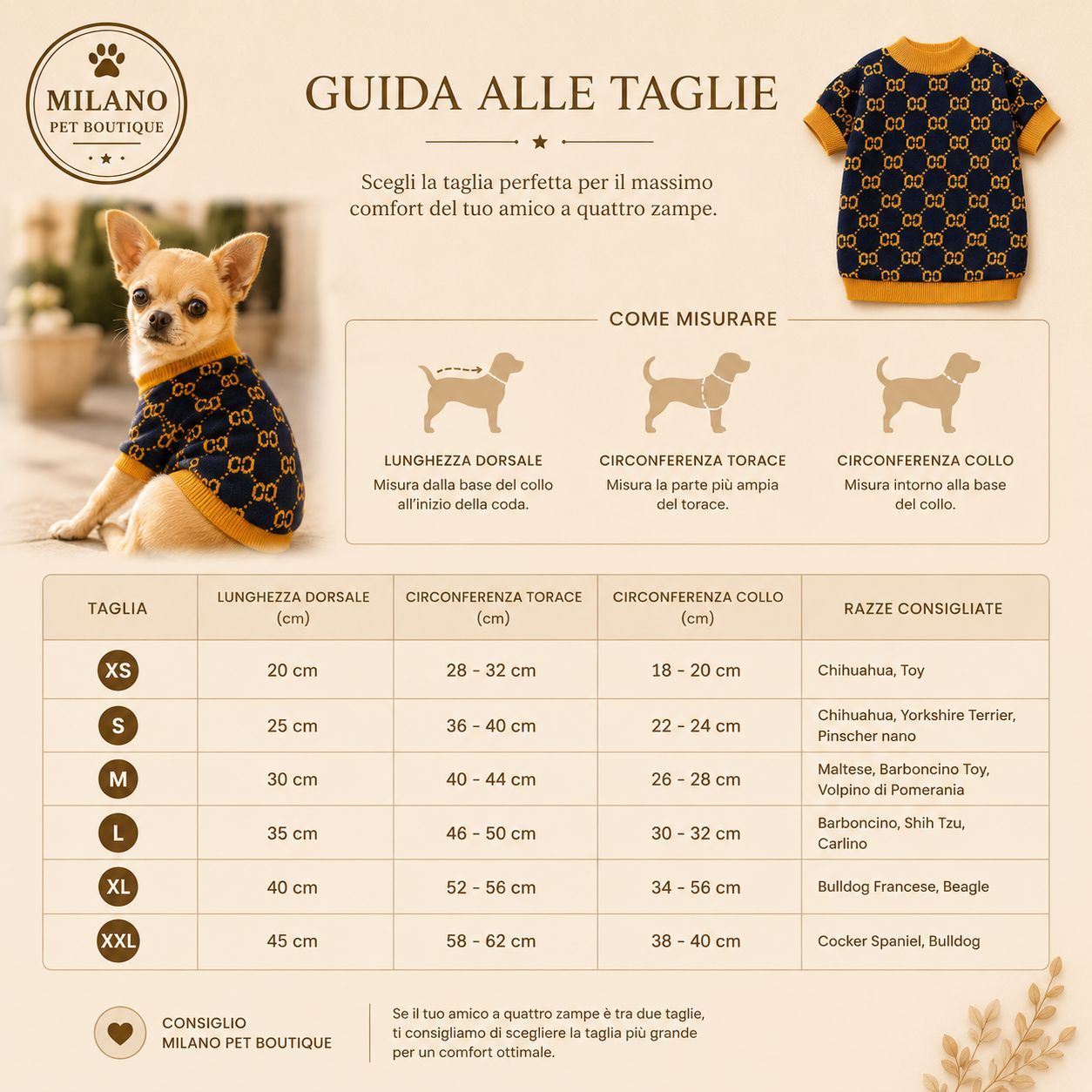 MILANO
PET BOUTIQUE

GUIDA ALLE TAGLIE

Scegli la taglia perfetta per il massimo comfort del tuo amico a quattro zampe.

COME MISURARE

LUNGHEZZA DORSALE
Misura dalla base del collo all'inizio della coda.

CIRCONFERENZA TORACE
Misura la parte più ampia del torace.

CIRCONFERENZA COLLO
Misura intorno alla base del collo.

| TAGLIA | LUNGHEZZA DORSALE (cm) | CIRCONFERENZA TORACE (cm) | CIRCONFERENZA COLLO (cm) | RAZZE CONSIGLIATE |
|---|---|---|---|---|
| XS | 20 cm | 28 - 32 cm | 18 - 20 cm | Chihuahua, Toy |
| S | 25 cm | 36 - 40 cm | 22 - 24 cm | Chihuahua, Yorkshire Terrier, Pinscher nano |
| M | 30 cm | 40 - 44 cm | 26 - 28 cm | Maltese, Barboncino Toy, Volpino di Pomerania |
| L | 35 cm | 46 - 50 cm | 30 - 32 cm | Barboncino, Shih Tzu, Carlino |
| XL | 40 cm | 52 - 56 cm | 34 - 56 cm | Bulldog Francese, Beagle |
| XXL | 45 cm | 58 - 62 cm | 38 - 40 cm | Cocker Spaniel, Bulldog |

CONSIGLIO
MILANO PET BOUTIQUE

Se il tuo amico a quattro zampe è tra due taglie, ti consigliamo di scegliere la taglia più grande per un comfort ottimale.